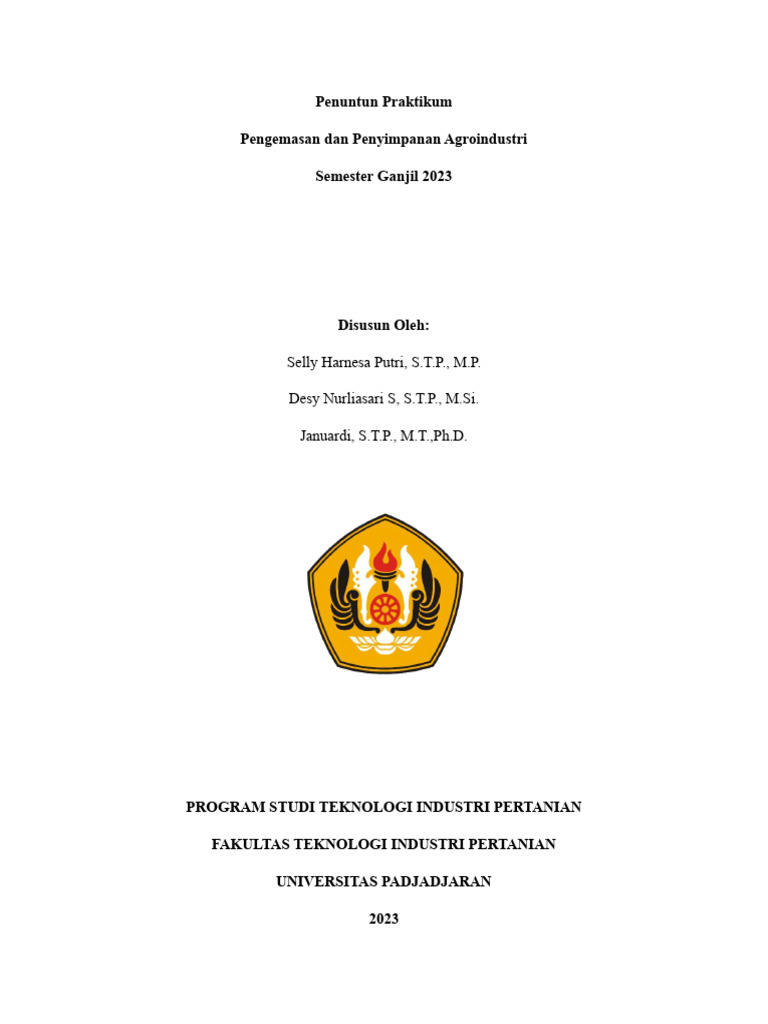 Penuntun Praktikum

Pengemasan dan Penyimpanan Agroindustri

Semester Ganjil 2023

Disusun Oleh:

Selly Harnesa Putri, S.T.P., M.P.

Desy Nurliasari S, S.T.P., M.Si.

Januardi, S.T.P., M.T.,Ph.D.

PROGRAM STUDI TEKNOLOGI INDUSTRI PERTANIAN

FAKULTAS TEKNOLOGI INDUSTRI PERTANIAN

UNIVERSITAS PADJADJARAN

2023